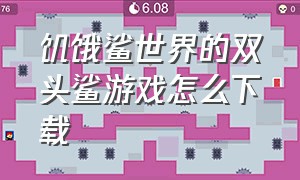 76

6.08

0

饥饿鲨世界的双头鲨游戏怎么下载